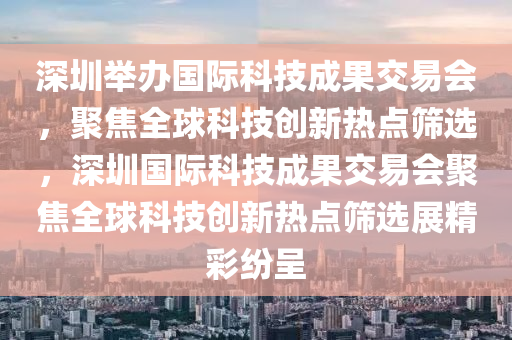 深圳举办国际科技成果交易会，聚焦全球科技创新热点筛选，深圳国际科技成果交易会聚焦全球科技创新热点筛选展精彩纷呈